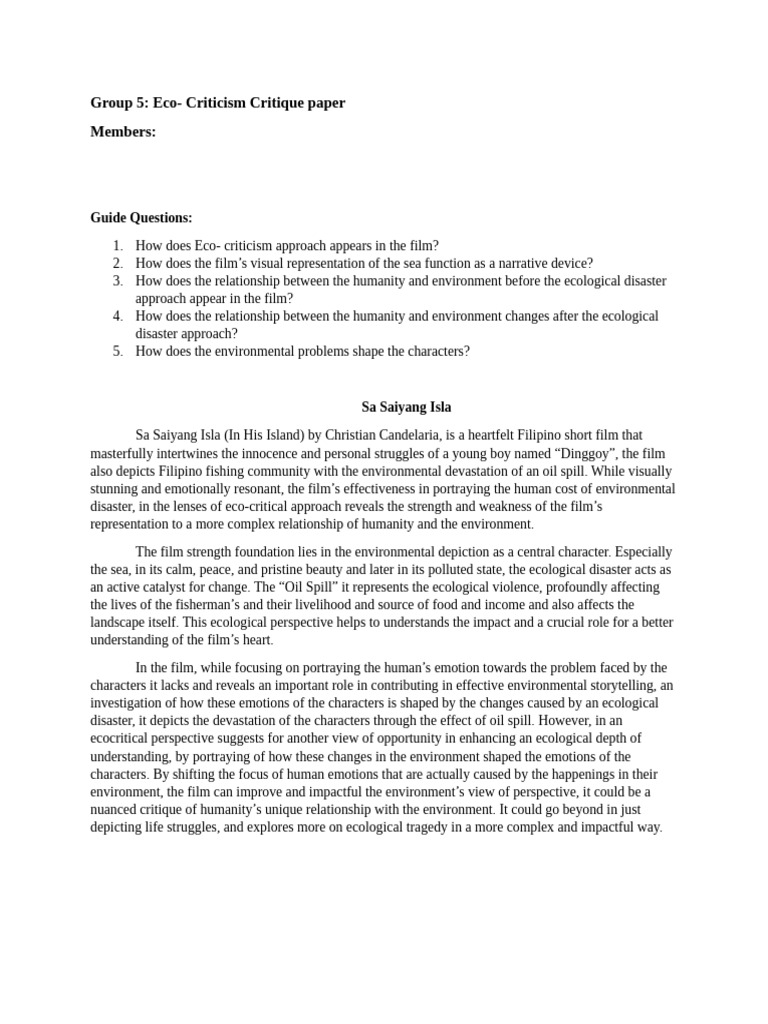 Group 5: Eco- Criticism Critique paper

Members:

Guide Questions:

1. How does Eco- criticism approach appears in the film?
2. How does the film's visual representation of the sea function as a narrative device?
3. How does the relationship between the humanity and environment before the ecological disaster approach appear in the film?
4. How does the relationship between the humanity and environment changes after the ecological disaster approach?
5. How does the environmental problems shape the characters?

Sa Saiyang Isla

Sa Saiyang Isla (In His Island) by Christian Candelaria, is a heartfelt Filipino short film that masterfully intertwines the innocence and personal struggles of a young boy named "Dinggoy", the film also depicts Filipino fishing community with the environmental devastation of an oil spill. While visually stunning and emotionally resonant, the film's effectiveness in portraying the human cost of environmental disaster, in the lenses of eco-critical approach reveals the strength and weakness of the film's representation to a more complex relationship of humanity and the environment.

The film strength foundation lies in the environmental depiction as a central character. Especially the sea, in its calm, peace, and pristine beauty and later in its polluted state, the ecological disaster acts as an active catalyst for change. The "Oil Spill" it represents the ecological violence, profoundly affecting the lives of the fisherman's and their livelihood and source of food and income and also affects the landscape itself. This ecological perspective helps to understands the impact and a crucial role for a better understanding of the film's heart.

In the film, while focusing on portraying the human's emotion towards the problem faced by the characters it lacks and reveals an important role in contributing in effective environmental storytelling, an investigation of how these emotions of the characters is shaped by the changes caused by an ecological disaster, it depicts the devastation of the characters through the effect of oil spill. However, in an ecocritical perspective suggests for another view of opportunity in enhancing an ecological depth of understanding, by portraying of how these changes in the environment shaped the emotions of the characters. By shifting the focus of human emotions that are actually caused by the happenings in their environment, the film can improve and impactful the environment's view of perspective, it could be a nuanced critique of humanity's unique relationship with the environment. It could go beyond in just depicting life struggles, and explores more on ecological tragedy in a more complex and impactful way.